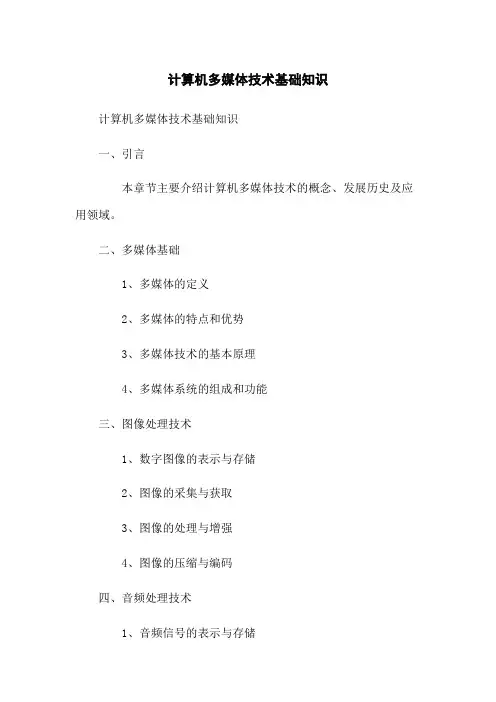 计算机多媒体技术基础知识

计算机多媒体技术基础知识

一、引言

本章节主要介绍计算机多媒体技术的概念、发展历史及应用领域。

二、多媒体基础

1、多媒体的定义

2、多媒体的特点和优势

3、多媒体技术的基本原理

4、多媒体系统的组成和功能

三、图像处理技术

1、数字图像的表示与存储

2、图像的采集与获取

3、图像的处理与增强

4、图像的压缩与编码

四、音频处理技术

1、音频信号的表示与存储